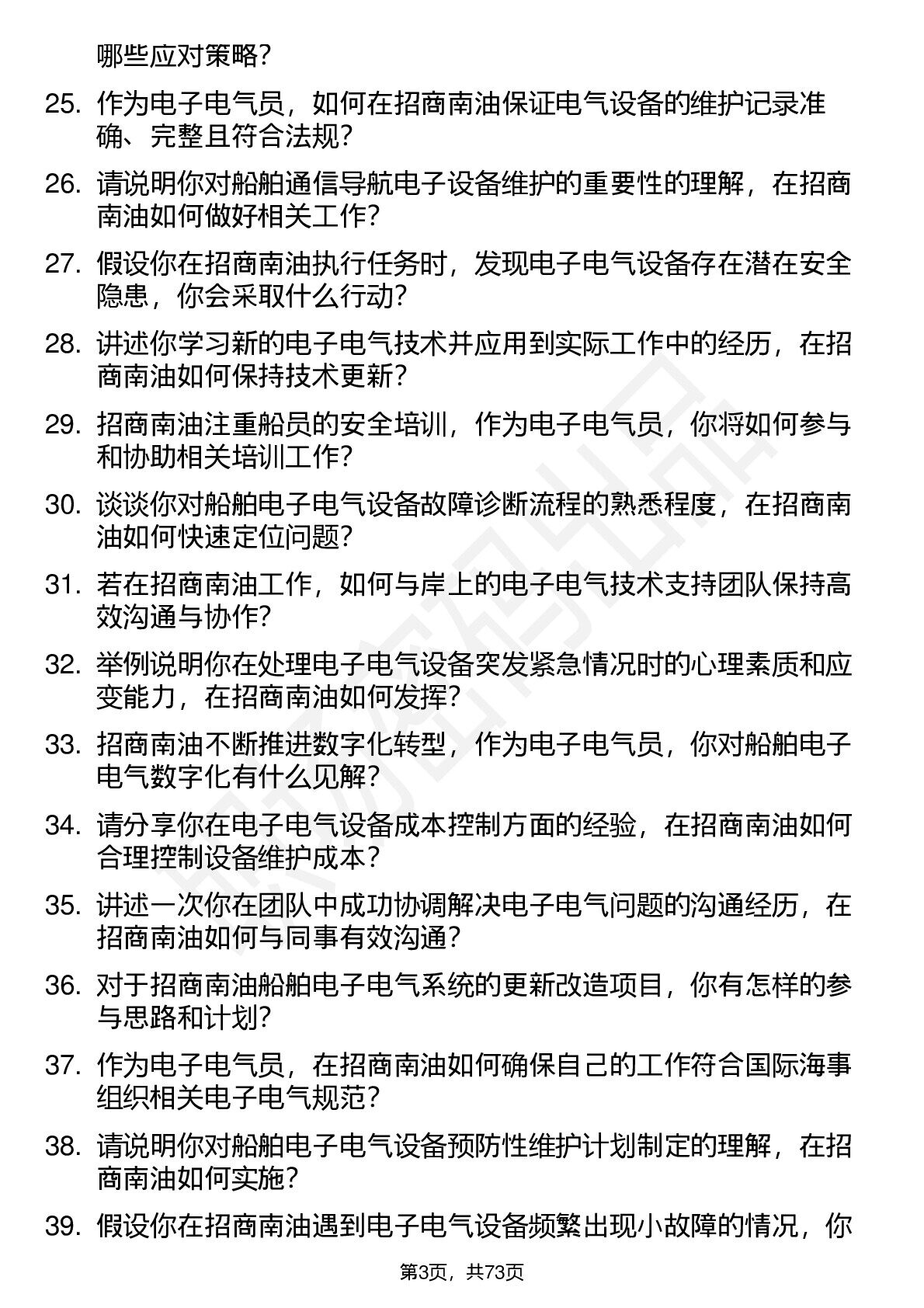 哪些应对策略？

25. 作为电子电气员，如何在招商南油保证电气设备的维护记录准确、完整且符合法规？

26. 请说明你对船舶通信导航电子设备维护的重要性的理解，在招商南油如何做好相关工作？

27. 假设你在招商南油执行任务时，发现电子电气设备存在潜在安全隐患，你会采取什么行动？

28. 讲述你学习新的电子电气技术并应用到实际工作中的经历，在招商南油如何保持技术更新？

29. 招商南油注重船员的安全培训，作为电子电气员，你将如何参与和协助相关培训工作？

30. 谈谈你对船舶电子电气设备故障诊断流程的熟悉程度，在招商南油如何快速定位问题？

31. 若在招商南油工作，如何与岸上的电子电气技术支持团队保持高效沟通与协作？

32. 举例说明你在处理电子电气设备突发紧急情况时的心理素质和应变能力，在招商南油如何发挥？

33. 招商南油不断推进数字化转型，作为电子电气员，你对船舶电子电气数字化有什么见解？

34. 请分享你在电子电气设备成本控制方面的经验，在招商南油如何合理控制设备维护成本？

35. 讲述一次你在团队中成功协调解决电子电气问题的沟通经历，在招商南油如何与同事有效沟通？

36. 对于招商南油船舶电子电气系统的更新改造项目，你有怎样的参与思路和计划？

37. 作为电子电气员，在招商南油如何确保自己的工作符合国际海事组织相关电子电气规范？

38. 请说明你对船舶电子电气设备预防性维护计划制定的理解，在招商南油如何实施？

39. 假设你在招商南油遇到电子电气设备频繁出现小故障的情况，你

第3页，共73页